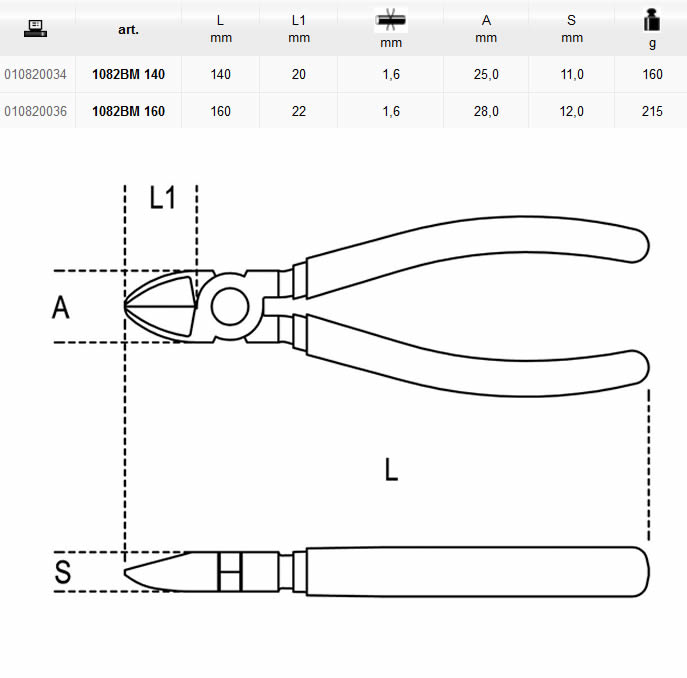 |  | art. | L mm | L1 mm | mm | A mm | S mm | g |
|---|---|---|---|---|---|---|---|
| 010820034 | 1082BM 140 | 140 | 20 | 1,6 | 25,0 | 11,0 | 160 |
| 010820036 | 1082BM 160 | 160 | 22 | 1,6 | 28,0 | 12,0 | 215 |

L1

A

L

S